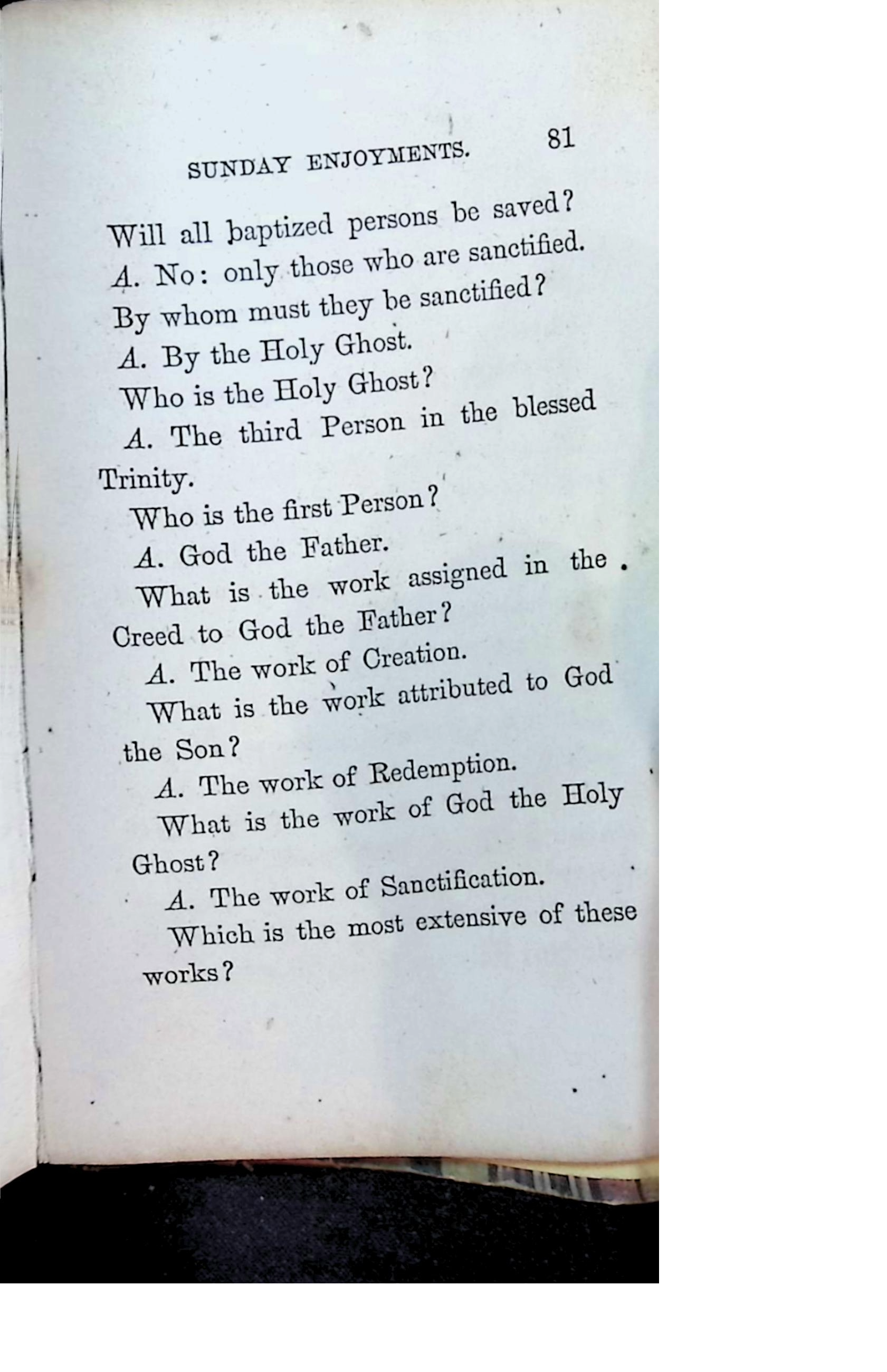 SUNDAY ENJOYMENTS. 81

Will all baptized persons be saved?

A. No: only those who are sanctified.

By whom must they be sanctified?

A. By the Holy Ghost.

Who is the Holy Ghost?

A. The third Person in the blessed Trinity.

Who is the first Person?

A. God the Father.

What is the work assigned in the Creed to God the Father?

A. The work of Creation.

What is the work attributed to God the Son?

A. The work of Redemption.

What is the work of God the Holy Ghost?

A. The work of Sanctification.

Which is the most extensive of these works?